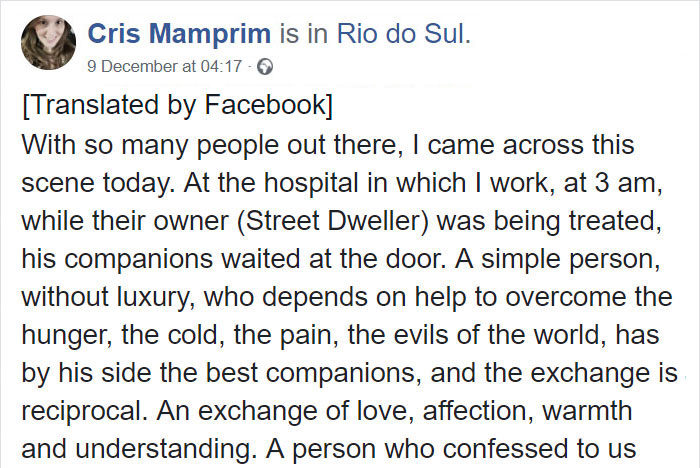 Cris Mamprim is in Rio do Sul.
9 December at 04:17 ·

[Translated by Facebook]
With so many people out there, I came across this scene today. At the hospital in which I work, at 3 am, while their owner (Street Dweller) was being treated, his companions waited at the door. A simple person, without luxury, who depends on help to overcome the hunger, the cold, the pain, the evils of the world, has by his side the best companions, and the exchange is reciprocal. An exchange of love, affection, warmth and understanding. A person who confessed to us